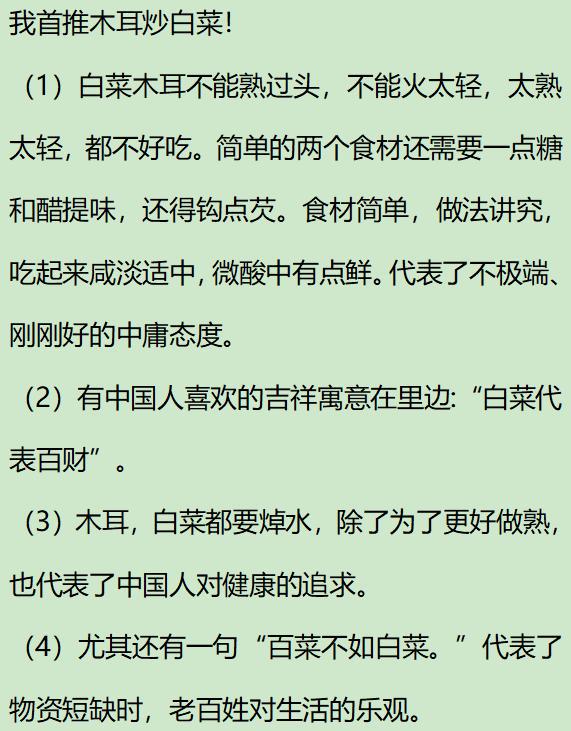 我首推木耳炒白菜!

（1）白菜木耳不能熟过头，不能火太轻，太熟太轻，都不好吃。简单的两个食材还需要一点糖和醋提味，还得钩点芡。食材简单，做法讲究，吃起来咸淡适中，微酸中有点鲜。代表了不极端、刚刚好的中庸态度。

（2）有中国人喜欢的吉祥寓意在里边:“白菜代表百财”。

（3）木耳，白菜都要焯水，除了为了更好做熟，也代表了中国人对健康的追求。

（4）尤其还有一句“百菜不如白菜。”代表了物资短缺时，老百姓对生活的乐观。